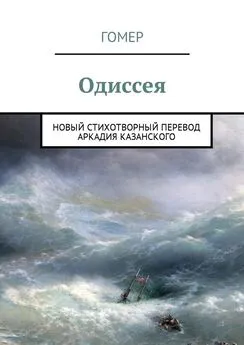 ГОМЕР

Одиссея

НОВЫЙ СТИХОТВОРНЫЙ ПЕРЕВОД АРКАДИЯ КАЗАНСКОГО